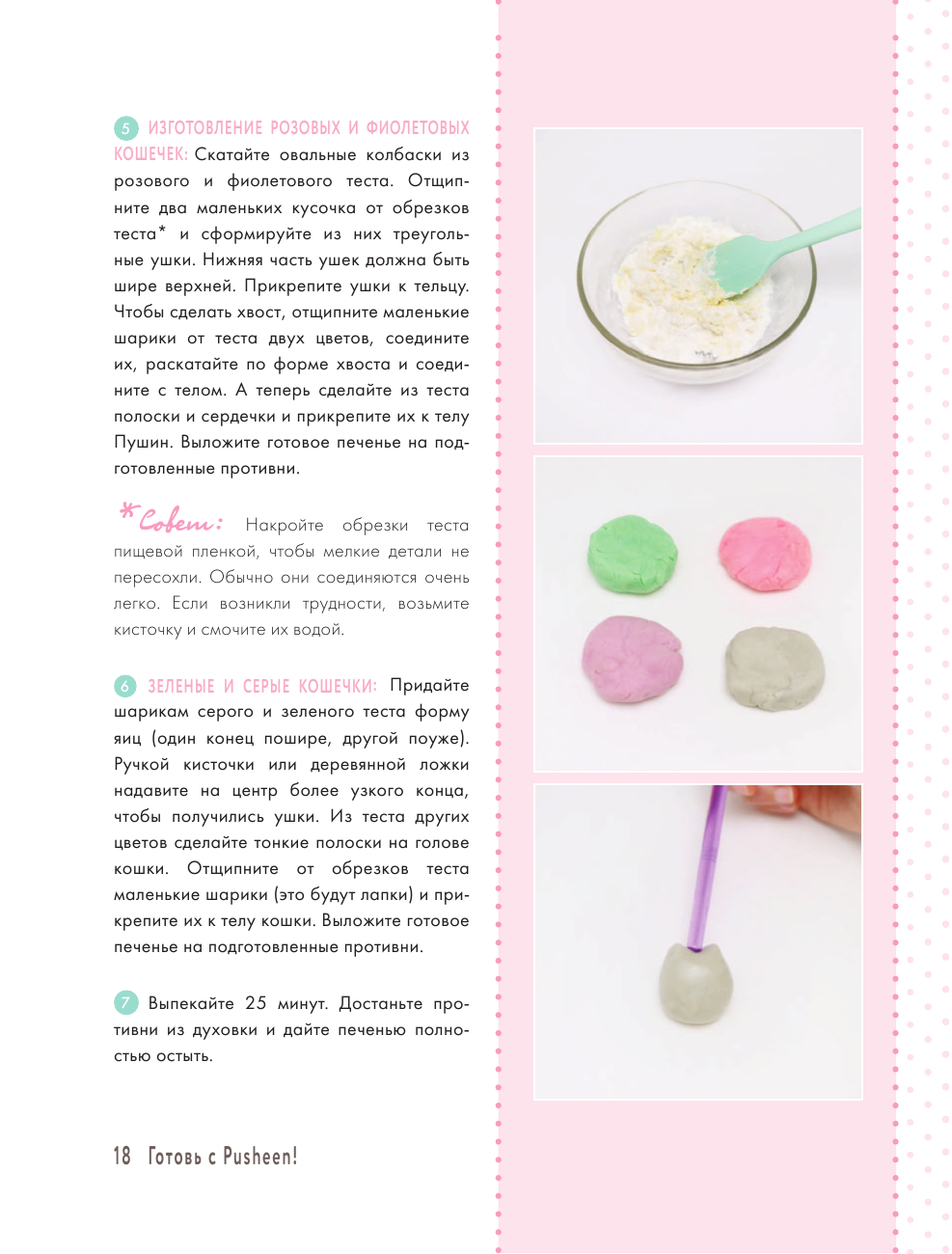 5 ИЗГОТОВЛЕНИЕ РОЗОВЫХ И ФИОЛЕТОВЫХ КОШЕЧЕК: Скатайте овальные колбаски из розового и фиолетового теста. Отщипните два маленьких кусочка от обрезков теста* и сформируйте из них треугольные ушки. Нижняя часть ушек должна быть шире верхней. Прикрепите ушки к тельцу. Чтобы сделать хвост, отщипните маленькие шарики от теста двух цветов, соедините их, раскатайте по форме хвоста и соедините с телом. А теперь сделайте из теста полоски и сердечки и прикрепите их к телу Пушин. Выложите готовое печенье на подготовленные противни.

*Совет: Накройте обрезки теста пищевой пленкой, чтобы мелкие детали не пересохли. Обычно они соединяются очень легко. Если возникли трудности, возьмите кисточку и смочите их водой.

6 ЗЕЛЕНЫЕ И СЕРЫЕ КОШЕЧКИ: Придайте шарикам серого и зеленого теста форму яиц (один конец пошире, другой поуже). Ручкой кисточки или деревянной ложки надавите на центр более узкого конца, чтобы получились ушки. Из теста других цветов сделайте тонкие полоски на голове кошки. Отщипните от обрезков теста маленькие шарики (это будут лапки) и прикрепите их к телу кошки. Выложите готовое печенье на подготовленные противни.

7 Выпекайте 25 минут. Достаньте противни из духовки и дайте печенью полностью остыть.

18 Готовь с Pusheen!